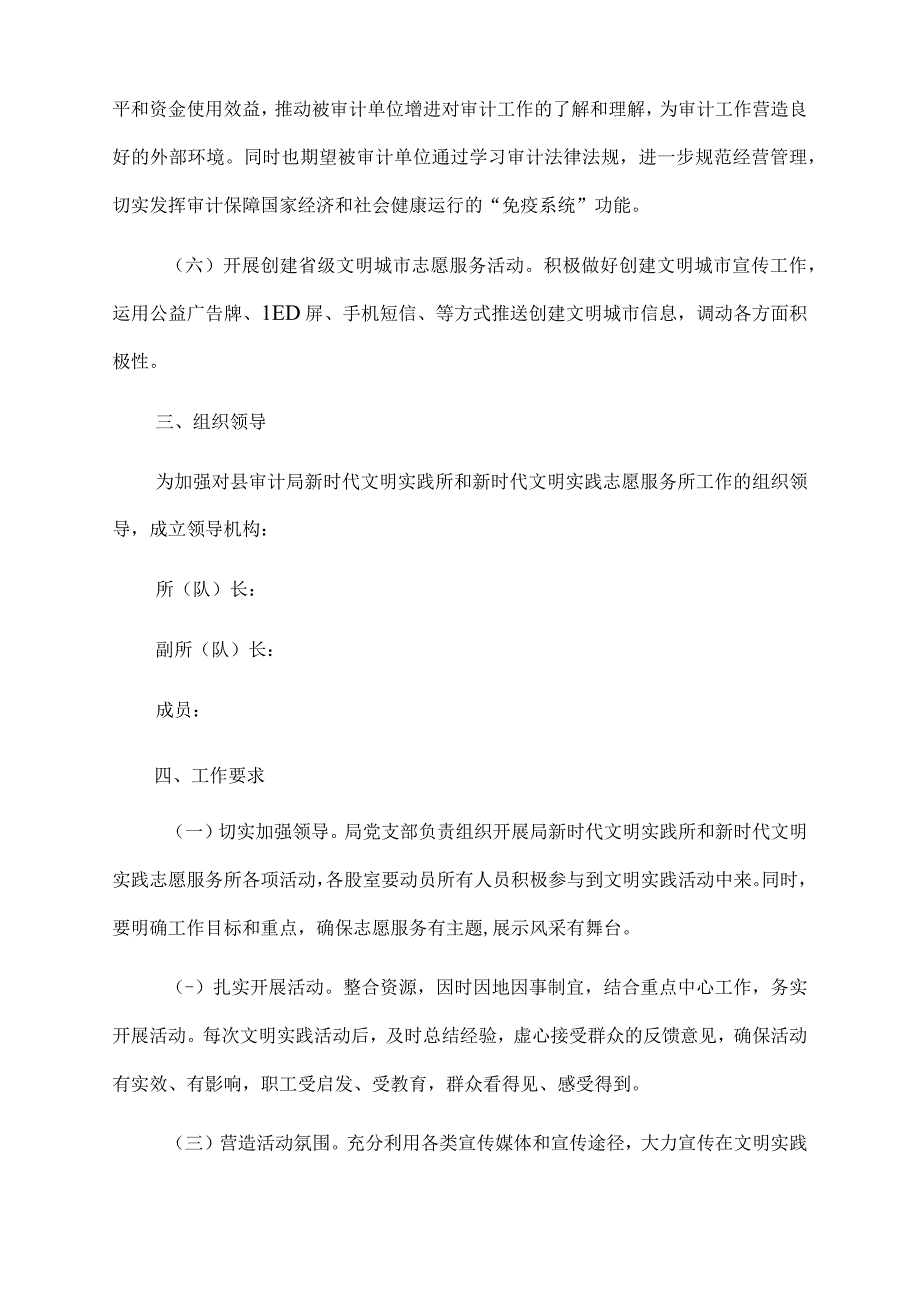 平和资金使用效益，推动被审计单位增进对审计工作的了解和理解，为审计工作营造良好的外部环境。同时也期望被审计单位通过学习审计法律法规，进一步规范经营管理，切实发挥审计保障国家经济和社会健康运行的“免疫系统”功能。

（六）开展创建省级文明城市志愿服务活动。积极做好创建文明城市宣传工作，运用公益广告牌、1ED屏、手机短信、等方式推送创建文明城市信息，调动各方面积极性。

三、组织领导

为加强对县审计局新时代文明实践所和新时代文明实践志愿服务所工作的组织领导，成立领导机构：

所（队）长：

副所（队）长：

成员：

四、工作要求

（一）切实加强领导。局党支部负责组织开展局新时代文明实践所和新时代文明实践志愿服务所各项活动，各股室要动员所有人员积极参与到文明实践活动中来。同时，要明确工作目标和重点，确保志愿服务有主题，展示风采有舞台。

（-）扎实开展活动。整合资源，因时因地因事制宜，结合重点中心工作，务实开展活动。每次文明实践活动后，及时总结经验，虚心接受群众的反馈意见，确保活动有实效、有影响，职工受启发、受教育，群众看得见、感受得到。

（三）营造活动氛围。充分利用各类宣传媒体和宣传途径，大力宣传在文明实践